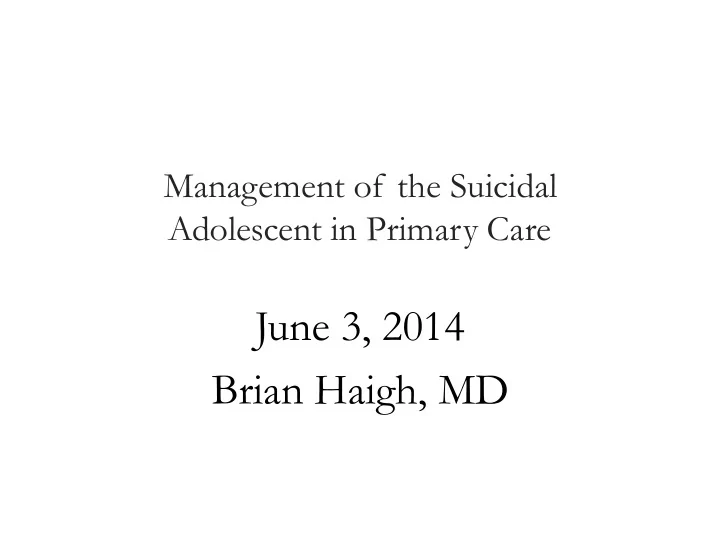 Management of the Suicidal Adolescent in Primary Care

June 3, 2014
Brian Haigh, MD